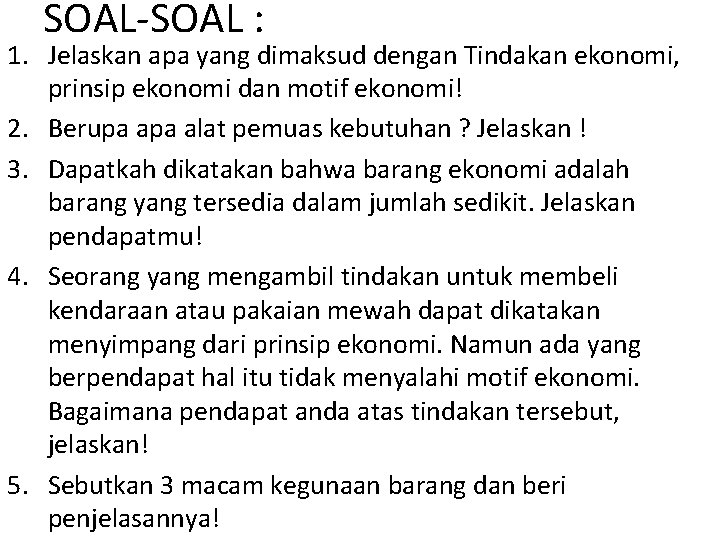 SOAL-SOAL :

1. Jelaskan apa yang dimaksud dengan Tindakan ekonomi, prinsip ekonomi dan motif ekonomi!

2. Berupa apa alat pemuas kebutuhan ? Jelaskan !

3. Dapatkah dikatakan bahwa barang ekonomi adalah barang yang tersedia dalam jumlah sedikit. Jelaskan pendapatmu!

4. Seorang yang mengambil tindakan untuk membeli kendaraan atau pakaian mewah dapat dikatakan menyimpang dari prinsip ekonomi. Namun ada yang berpendapat hal itu tidak menyalahi motif ekonomi. Bagaimana pendapat anda atas tindakan tersebut, jelaskan!

5. Sebutkan 3 macam kegunaan barang dan beri penjelasannya!